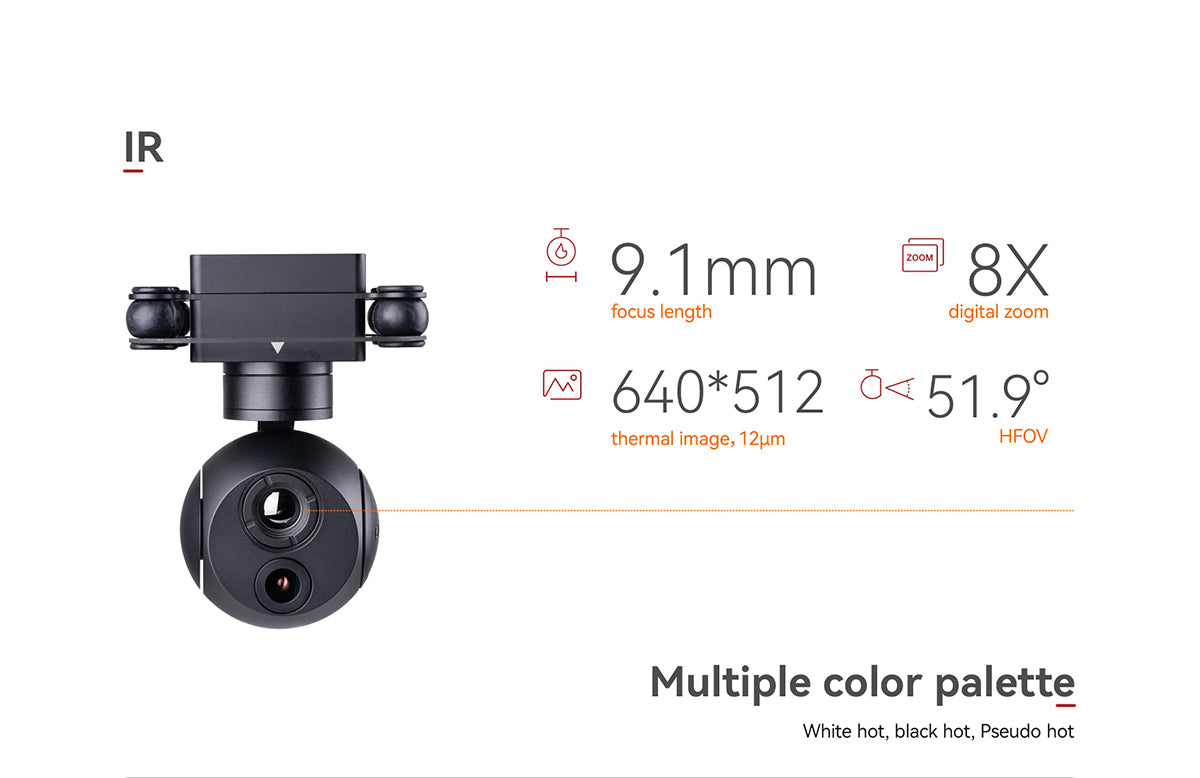 IR

9.1mm
focus length

ZOOM
8X
digital zoom

640*512
thermal image, 12μm

51.9°
HFOV

Multiple color palette

White hot, black hot, Pseudo hot